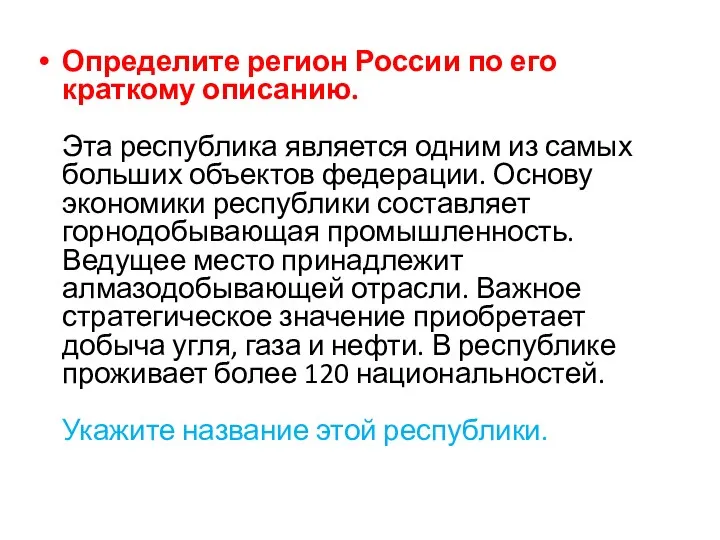 • Определите регион России по его краткому описанию.

Эта республика является одним из самых больших объектов федерации. Основу экономики республики составляет горнодобывающая промышленность. Ведущее место принадлежит алмазодобывающей отрасли. Важное стратегическое значение приобретает добыча угля, газа и нефти. В республике проживает более 120 национальностей.

Укажите название этой республики.